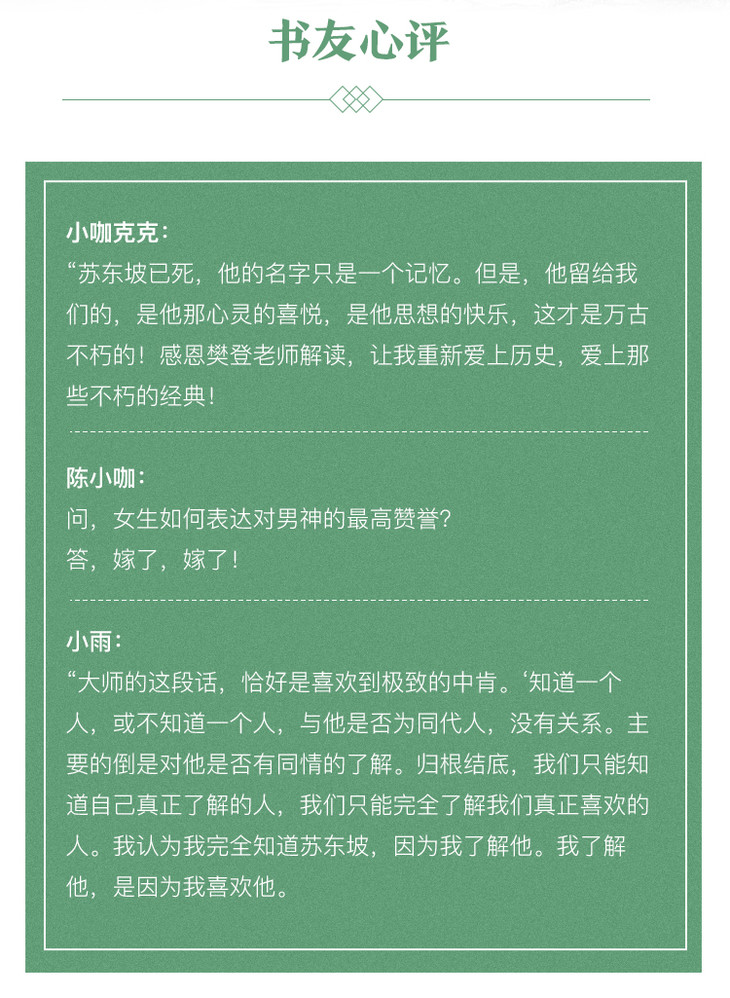 书友心评

小咖克克：
“苏东坡已死，他的名字只是一个记忆。但是，他留给我们的，是他那心灵的喜悦，是他思想的快乐，这才是万古不朽的！感恩樊登老师解读，让我重新爱上历史，爱上那些不朽的经典！

陈小咖：
问，女生如何表达对男神的最高赞誉？
答，嫁了，嫁了！

小雨：
“大师的这段话，恰好是喜欢到极致的中肯。‘知道一个人，或不知道一个人，与他是否为同代人，没有关系。主要的倒是对他是否有同情的了解。归根结底，我们只能知道自己真正了解的人，我们只能完全了解我们真正喜欢的人。我认为我完全知道苏东坡，因为我了解他。我了解他，是因为我喜欢他。